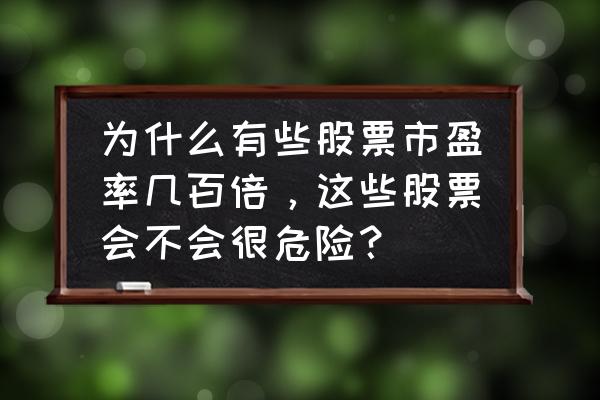 为什么有些股票市盈率几百倍，这些股票会不会很危险？